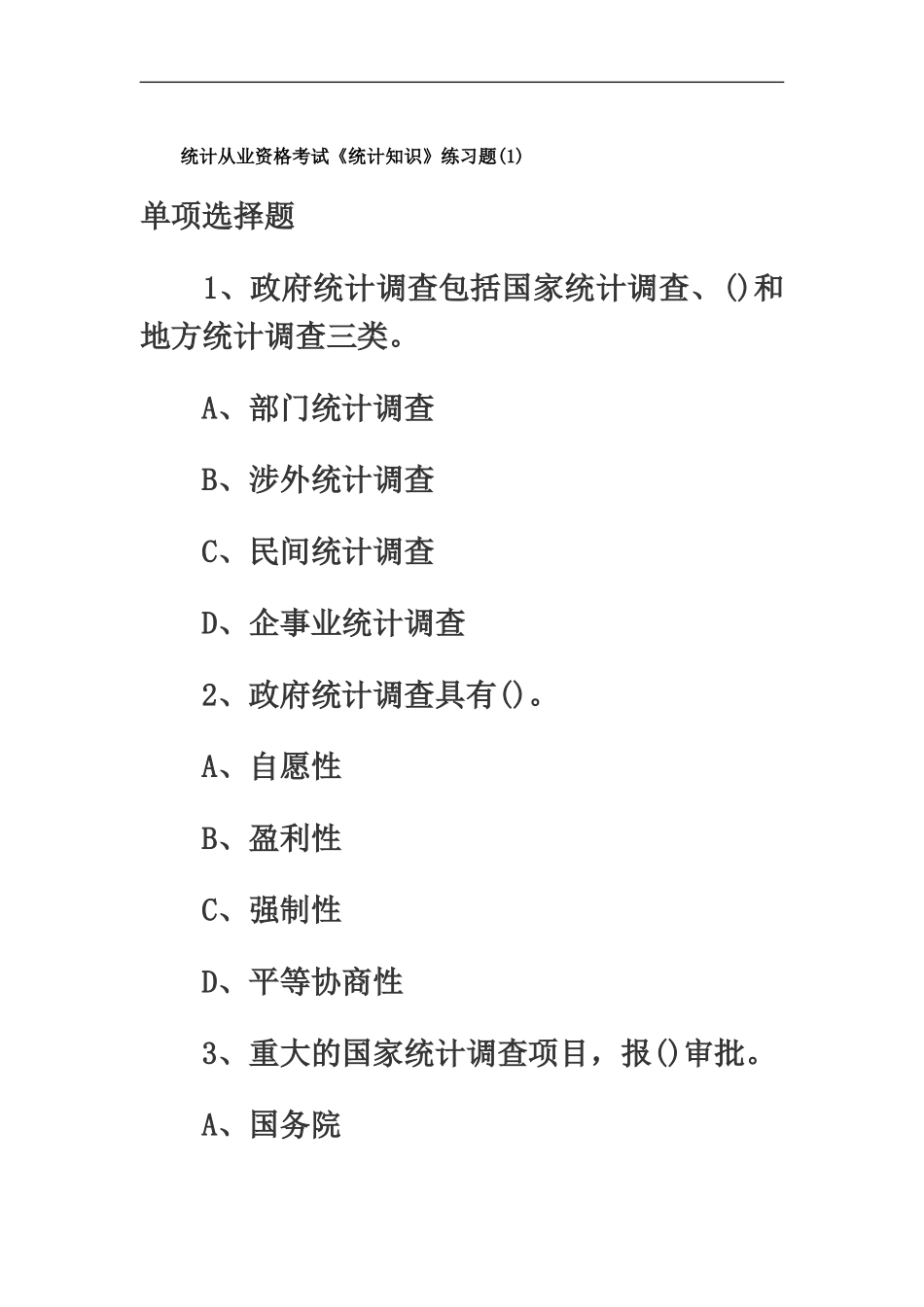 统计从业资格考试《统计知识》练习题(1)

单项选择题

1、政府统计调查包括国家统计调查、()和地方统计调查三类。

A、部门统计调查

B、涉外统计调查

C、民间统计调查

D、企事业统计调查

2、政府统计调查具有()。

A、自愿性

B、盈利性

C、强制性

D、平等协商性

3、重大的国家统计调查项目，报()审批。

A、国务院